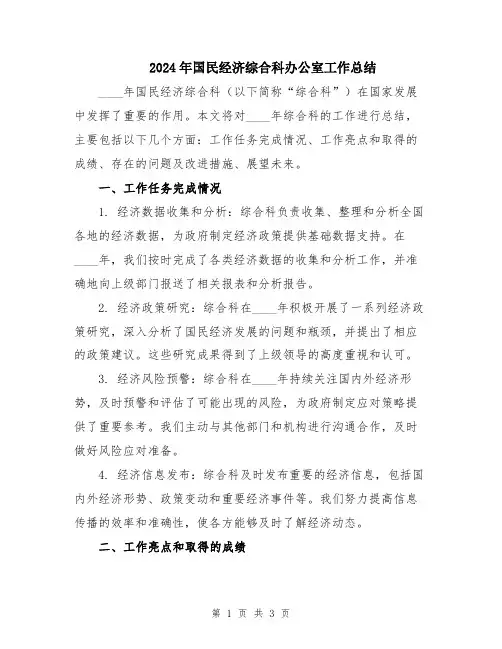 2024年国民经济综合科办公室工作总结

____年国民经济综合科（以下简称“综合科”）在国家发展中发挥了重要的作用。本文将对____年综合科的工作进行总结，主要包括以下几个方面：工作任务完成情况、工作亮点和取得的成绩、存在的问题及改进措施、展望未来。

一、工作任务完成情况

1. 经济数据收集和分析：综合科负责收集、整理和分析全国各地的经济数据，为政府制定经济政策提供基础数据支持。在____年，我们按时完成了各类经济数据的收集和分析工作，并准确地向上级部门报送了相关报表和分析报告。

2. 经济政策研究：综合科在____年积极开展了一系列经济政策研究，深入分析了国民经济发展的问题和瓶颈，并提出了相应的政策建议。这些研究成果得到了上级领导的高度重视和认可。

3. 经济风险预警：综合科在____年持续关注国内外经济形势，及时预警和评估了可能出现的风险，为政府制定应对策略提供了重要参考。我们主动与其他部门和机构进行沟通合作，及时做好风险应对准备。

4. 经济信息发布：综合科及时发布重要的经济信息，包括国内外经济形势、政策变动和重要经济事件等。我们努力提高信息传播的效率和准确性，使各方能够及时了解经济动态。

二、工作亮点和取得的成绩

第 1 页 共 3 页